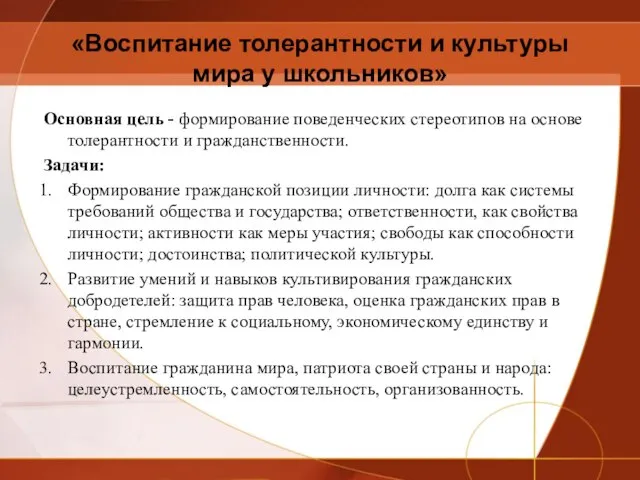 «Воспитание толерантности и культуры мира у школьников»

Основная цель - формирование поведенческих стереотипов на основе толерантности и гражданственности.

Задачи:

1. Формирование гражданской позиции личности: долга как системы требований общества и государства; ответственности, как свойства личности; активности как меры участия; свободы как способности личности; достоинства; политической культуры.
2. Развитие умений и навыков культивирования гражданских добродетелей: защита прав человека, оценка гражданских прав в стране, стремление к социальному, экономическому единству и гармонии.
3. Воспитание гражданина мира, патриота своей страны и народа: целеустремленность, самостоятельность, организованность.